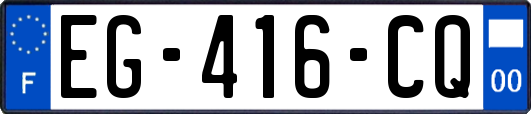 F
EG-416-CQ
00